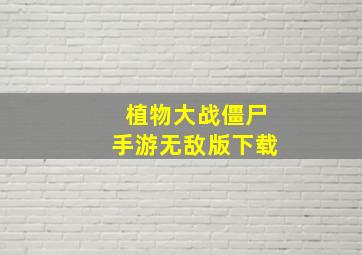 植物大战僵尸
手游无敌版下载